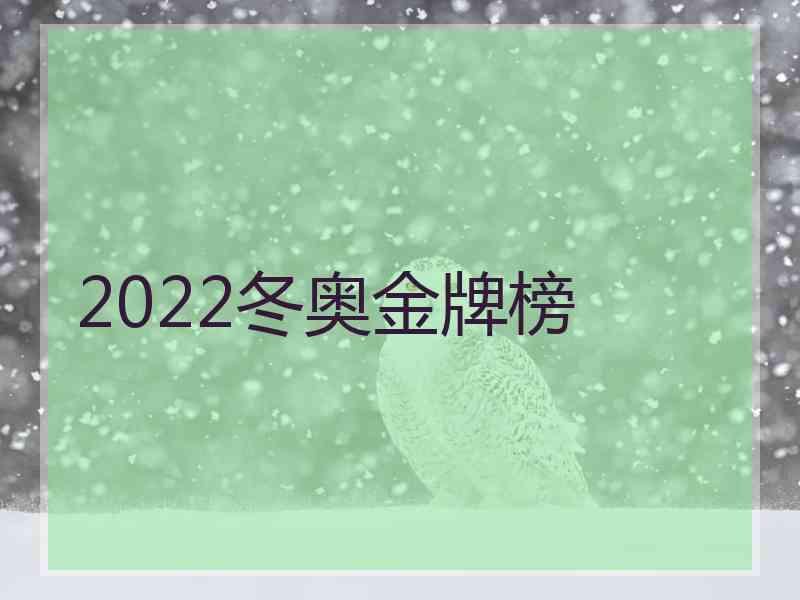 2022冬奥金牌榜